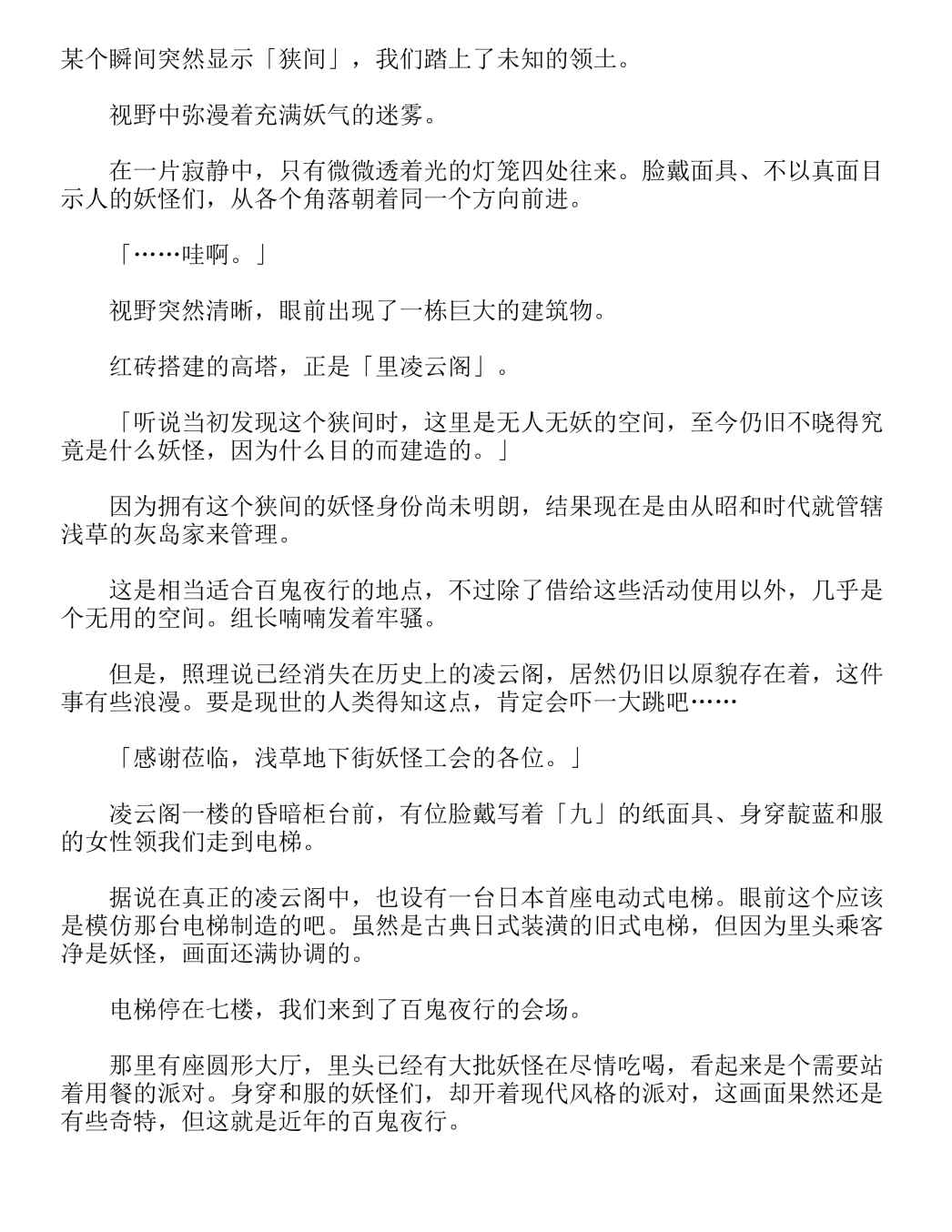 某个瞬间突然显示「狭间」，我们踏上了未知的领土。

视野中弥漫着充满妖气的迷雾。

在一片寂静中，只有微微透着光的灯笼四处往来。脸戴面具、不以真面目示人的妖怪们，从各个角落朝着同一个方向前进。

「……哇啊。」

视野突然清晰，眼前出现了一栋巨大的建筑物。

红砖搭建的高塔，正是「里凌云阁」。

「听说当初发现这个狭间时，这里是无人无妖的空间，至今仍旧不晓得究竟是什么妖怪，因为什么目的而建造的。」

因为拥有这个狭间的妖怪身份尚未明朗，结果现在是由从昭和时代就管辖浅草的灰岛家来管理。

这是相当适合百鬼夜行的地点，不过除了借给这些活动使用以外，几乎是个无用的空间。组长喃喃发着牢骚。

但是，照理说已经消失在历史上的凌云阁，居然仍旧以原貌存在着，这件事有些浪漫。要是现世的人类得知这点，肯定会吓一大跳吧……

「感谢莅临，浅草地下街妖怪工会的各位。」

凌云阁一楼的昏暗柜台前，有位脸戴写着「九」的纸面具、身穿靛蓝和服的女性领我们走到电梯。

据说在真正的凌云阁中，也设有一台日本首座电动式电梯。眼前这个应该是模仿那台电梯制造的吧。虽然是古典日式装潢的旧式电梯，但因为里头乘客净是妖怪，画面还满协调的。

电梯停在七楼，我们来到了百鬼夜行的会场。

那里有座圆形大厅，里头已经有大批妖怪在尽情吃喝，看起来是个需要站着用餐的派对。身穿和服的妖怪们，却开着现代风格的派对，这画面果然还是有些奇特，但这就是近年的百鬼夜行。